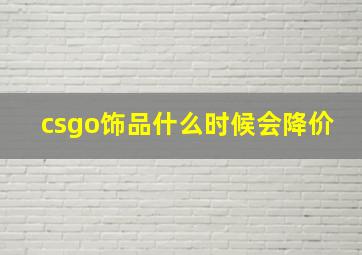 csgo饰品什么时候会降价